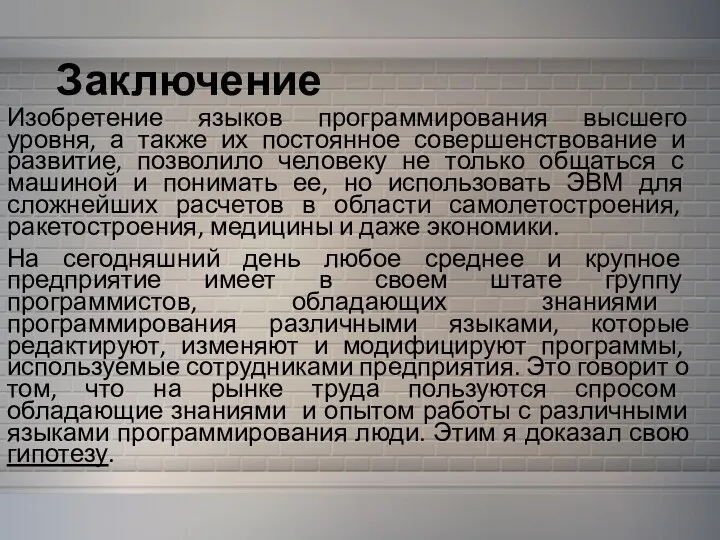 Заключение

Изобретение языков программирования высшего уровня, а также их постоянное совершенствование и развитие, позволило человеку не только общаться с машиной и понимать ее, но использовать ЭВМ для сложнейших расчетов в области самолетостроения, ракетостроения, медицины и даже экономики.

На сегодняшний день любое среднее и крупное предприятие имеет в своем штате группу программистов, обладающих знаниями программирования различными языками, которые редактируют, изменяют и модифицируют программы, используемые сотрудниками предприятия. Это говорит о том, что на рынке труда пользуются спросом обладающие знаниями и опытом работы с различными языками программирования люди. Этим я доказал свою гипотезу.